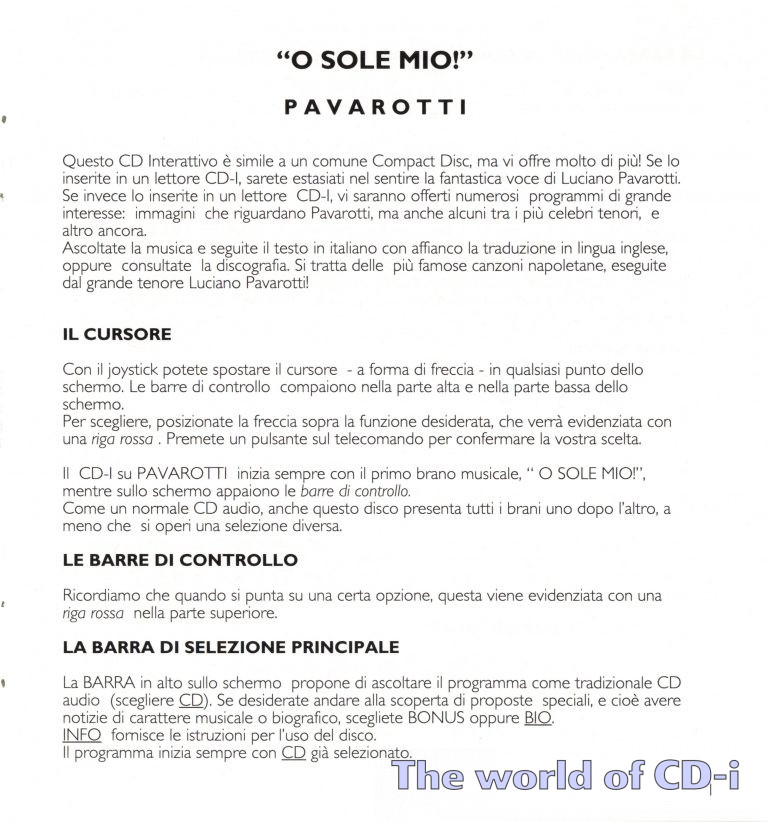 "O SOLE MIO!"

PAVAROTTI

Questo CD Interattivo è simile a un comune Compact Disc, ma vi offre molto di più! Se lo inserite in un lettore CD-I, sarete estasiati nel sentire la fantastica voce di Luciano Pavarotti. Se invece lo inserite in un lettore CD-I, vi saranno offerti numerosi programmi di grande interesse: immagini che riguardano Pavarotti, ma anche alcuni tra i più celebri tenori, e altro ancora.
Ascoltate la musica e seguite il testo in italiano con affianco la traduzione in lingua inglese, oppure consultate la discografia. Si tratta delle più famose canzoni napoletane, eseguite dal grande tenore Luciano Pavarotti!

IL CURSORE

Con il joystick potete spostare il cursore - a forma di freccia - in qualsiasi punto dello schermo. Le barre di controllo compaiono nella parte alta e nella parte bassa dello schermo.
Per scegliere, posizionate la freccia sopra la funzione desiderata, che verrà evidenziata con una riga rossa . Premete un pulsante sul telecomando per confermare la vostra scelta.

Il CD-I su PAVAROTTI inizia sempre con il primo brano musicale, " O SOLE MIO!", mentre sullo schermo appaiono le barre di controllo.
Come un normale CD audio, anche questo disco presenta tutti i brani uno dopo l'altro, a meno che si operi una selezione diversa.

LE BARRE DI CONTROLLO

Ricordiamo che quando si punta su una certa opzione, questa viene evidenziata con una riga rossa nella parte superiore.

LA BARRA DI SELEZIONE PRINCIPALE

La BARRA in alto sullo schermo propone di ascoltare il programma come tradizionale CD audio (scegliere CD). Se desiderate andare alla scoperta di proposte speciali, e cioè avere notizie di carattere musicale o biografico, scegliete BONUS oppure BIO.
INFO fornisce le istruzioni per l'uso del disco.
Il programma inizia sempre con CD già selezionato.

The world of CD-i